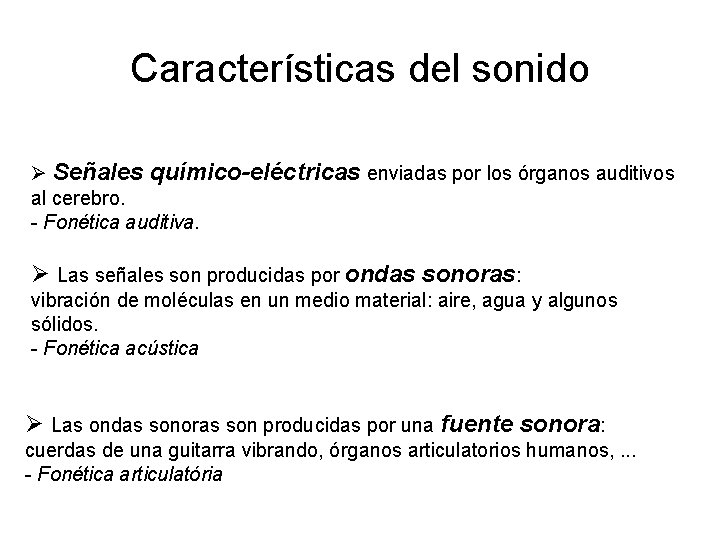 Características del sonido

➢ Señales químico-eléctricas enviadas por los órganos auditivos al cerebro.
- Fonética auditiva.

➢ Las señales son producidas por ondas sonoras:
vibración de moléculas en un medio material: aire, agua y algunos sólidos.
- Fonética acústica

➢ Las ondas sonoras son producidas por una fuente sonora:
cuerdas de una guitarra vibrando, órganos articulatorios humanos, ...
- Fonética articulatória